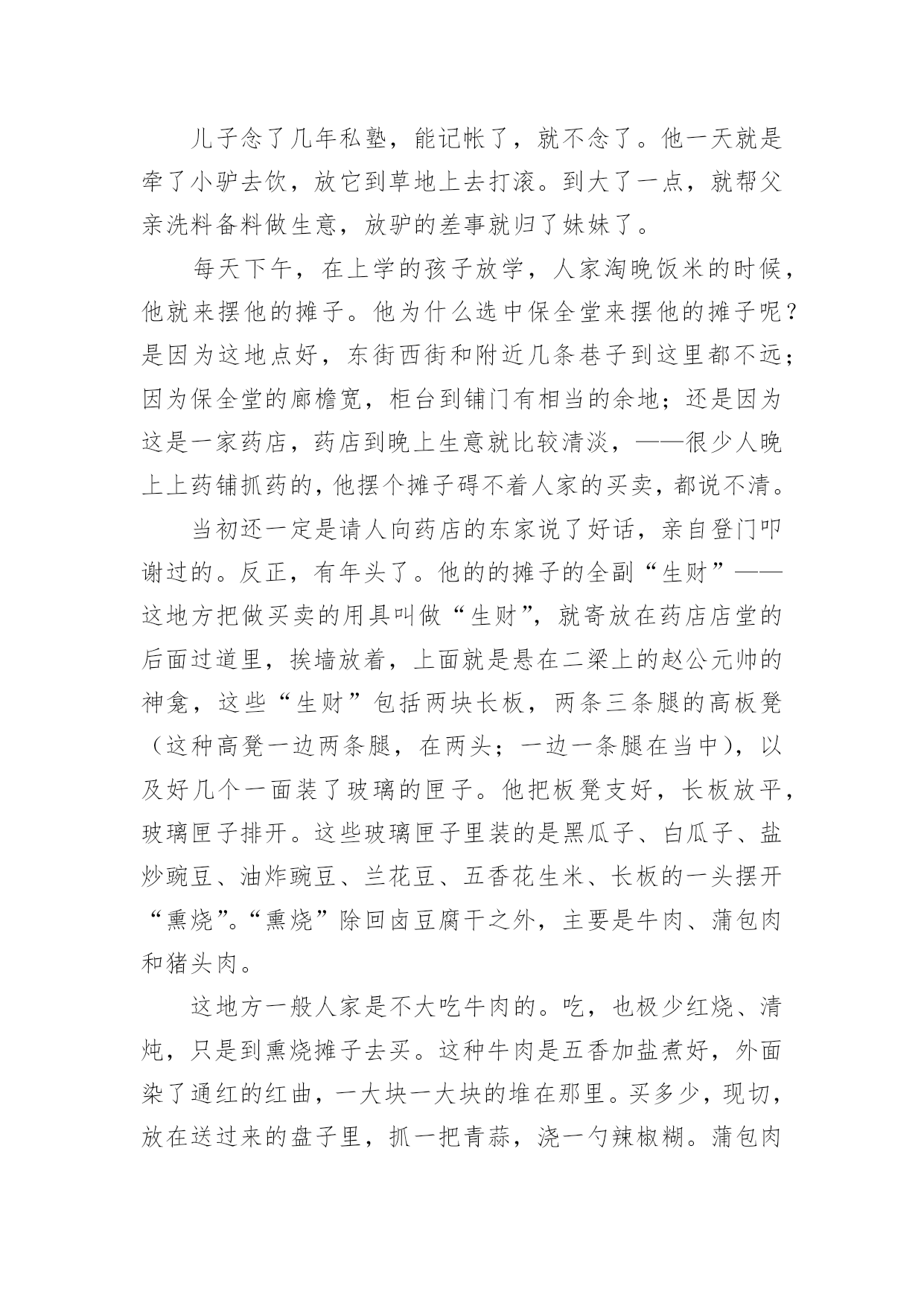 儿子念了几年私塾，能记帐了，就不念了。他一天就是牵了小驴去饮，放它到草地上去打滚。到大了一点，就帮父亲洗料备料做生意，放驴的差事就归了妹妹了。

每天下午，在上学的孩子放学，人家淘晚饭米的时候，他就来摆他的摊子。他为什么选中保全堂来摆他的摊子呢？是因为这地点好，东街西街和附近几条巷子到这里都不远；因为保全堂的廊檐宽，柜台到铺门有相当的余地；还是因为这是一家药店，药店到晚上生意就比较清淡，——很少人晚上上药铺抓药的，他摆个摊子碍不着人家的买卖，都说不清。

当初还一定是请人向药店的东家说了好话，亲自登门叩谢过的。反正，有年头了。他的的摊子的全副“生财”——这地方把做买卖的用具叫做“生财”，就寄放在药店店堂的后面过道里，挨墙放着，上面就是悬在二梁上的赵公元帅的神龛，这些“生财”包括两块长板，两条三条腿的高板凳（这种高凳一边两条腿，在两头；一边一条腿在当中），以及好几个一面装了玻璃的匣子。他把板凳支好，长板放平，玻璃匣子排开。这些玻璃匣子里装的是黑瓜子、白瓜子、盐炒豌豆、油炸豌豆、兰花豆、五香花生米、长板的一头摆开“熏烧”。“熏烧”除回卤豆腐干之外，主要是牛肉、蒲包肉和猪头肉。

这地方一般人家是不大吃牛肉的。吃，也极少红烧、清炖，只是到熏烧摊子去买。这种牛肉是五香加盐煮好，外面染了通红的红曲，一大块一大块的堆在那里。买多少，现切，放在送过来的盘子里，抓一把青蒜，浇一勺辣椒糊。蒲包肉